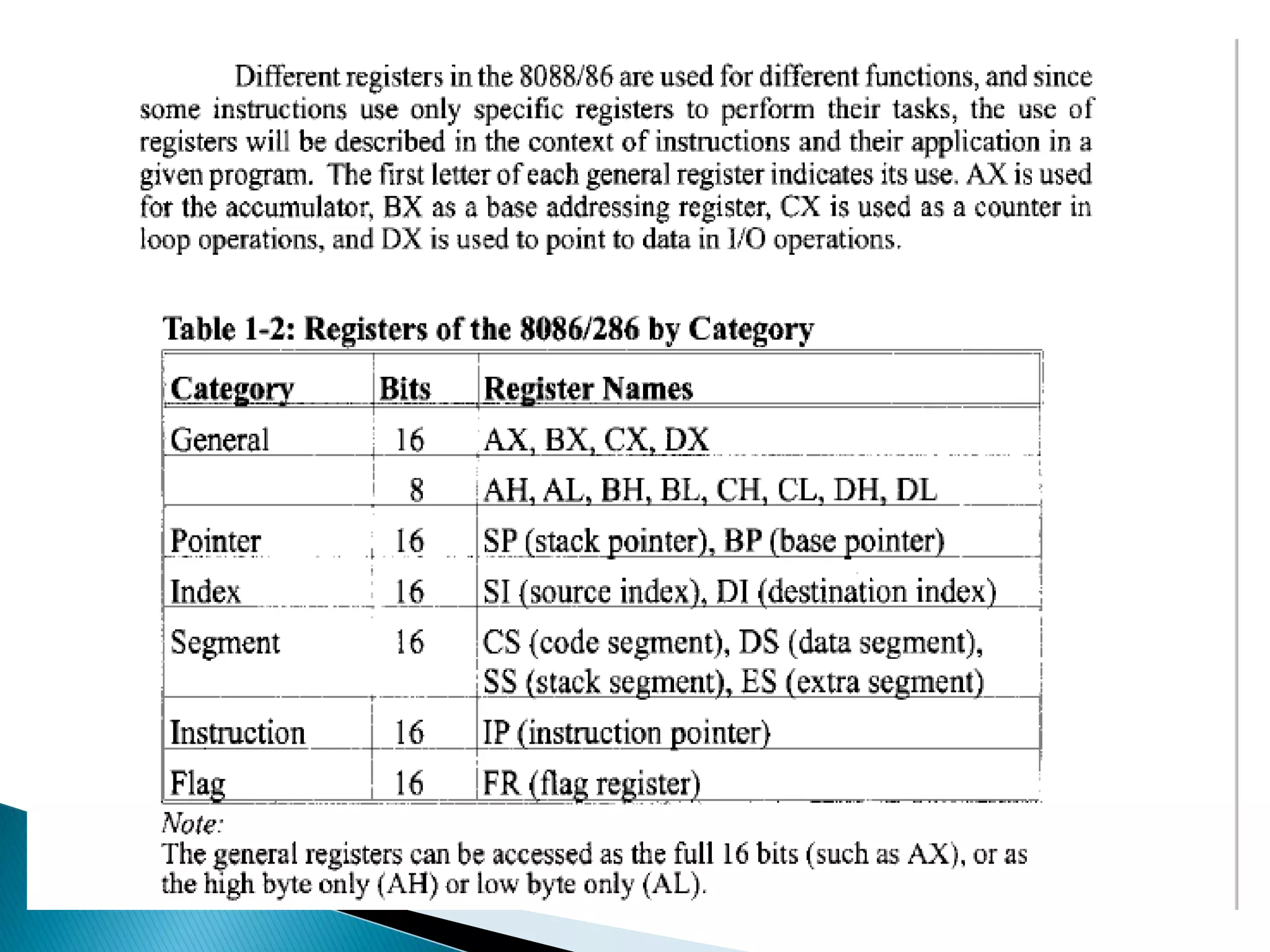 Different registers in the 8088/86 are used for different functions, and since some instructions use only specific registers to perform their tasks, the use of registers will be described in the context of instructions and their application in a given program. The first letter of each general register indicates its use. AX is used for the accumulator, BX as a base addressing register, CX is used as a counter in loop operations, and DX is used to point to data in I/O operations.

Table 1-2: Registers of the 8086/286 by Category

| Category | Bits | Register Names |
|---|---|---|
| General | 16 | AX, BX, CX, DX |
| | 8 | AH, AL, BH, BL, CH, CL, DH, DL |
| Pointer | 16 | SP (stack pointer), BP (base pointer) |
| Index | 16 | SI (source index), DI (destination index) |
| Segment | 16 | CS (code segment), DS (data segment), SS (stack segment), ES (extra segment) |
| Instruction | 16 | IP (instruction pointer) |
| Flag | 16 | FR (flag register) |

Note:
The general registers can be accessed as the full 16 bits (such as AX), or as the high byte only (AH) or low byte only (AL).